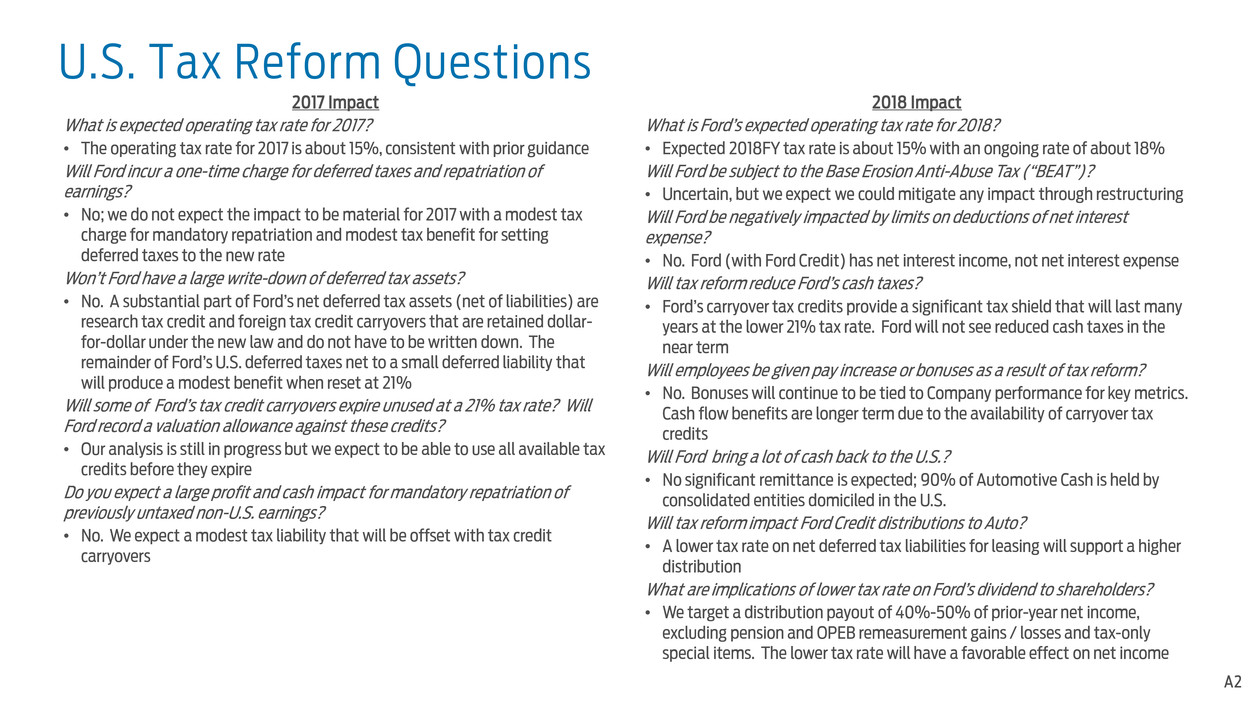 U.S. Tax Reform Questions

2017 Impact

What is expected operating tax rate for 2017?

• The operating tax rate for 2017 is about 15%, consistent with prior guidance

Will Ford incur a one-time charge for deferred taxes and repatriation of earnings?

• No; we do not expect the impact to be material for 2017 with a modest tax charge for mandatory repatriation and modest tax benefit for setting deferred taxes to the new rate

Won't Ford have a large write-down of deferred tax assets?

• No. A substantial part of Ford's net deferred tax assets (net of liabilities) are research tax credit and foreign tax credit carryovers that are retained dollar-for-dollar under the new law and do not have to be written down. The remainder of Ford's U.S. deferred taxes net to a small deferred liability that will produce a modest benefit when reset at 21%

Will some of Ford's tax credit carryovers expire unused at a 21% tax rate? Will Ford record a valuation allowance against these credits?

• Our analysis is still in progress but we expect to be able to use all available tax credits before they expire

Do you expect a large profit and cash impact for mandatory repatriation of previously untaxed non-U.S. earnings?

• No. We expect a modest tax liability that will be offset with tax credit carryovers

2018 Impact

What is Ford's expected operating tax rate for 2018?

• Expected 2018FY tax rate is about 15% with an ongoing rate of about 18%

Will Ford be subject to the Base Erosion Anti-Abuse Tax ("BEAT")?

• Uncertain, but we expect we could mitigate any impact through restructuring

Will Ford be negatively impacted by limits on deductions of net interest expense?

• No. Ford (with Ford Credit) has net interest income, not net interest expense

Will tax reform reduce Ford's cash taxes?

• Ford's carryover tax credits provide a significant tax shield that will last many years at the lower 21% tax rate. Ford will not see reduced cash taxes in the near term

Will employees be given pay increase or bonuses as a result of tax reform?

• No. Bonuses will continue to be tied to Company performance for key metrics. Cash flow benefits are longer term due to the availability of carryover tax credits

Will Ford bring a lot of cash back to the U.S.?

• No significant remittance is expected; 90% of Automotive Cash is held by consolidated entities domiciled in the U.S.

Will tax reform impact Ford Credit distributions to Auto?

• A lower tax rate on net deferred tax liabilities for leasing will support a higher distribution

What are implications of lower tax rate on Ford's dividend to shareholders?

• We target a distribution payout of 40%-50% of prior-year net income, excluding pension and OPEB remeasurement gains / losses and tax-only special items. The lower tax rate will have a favorable effect on net income

A2